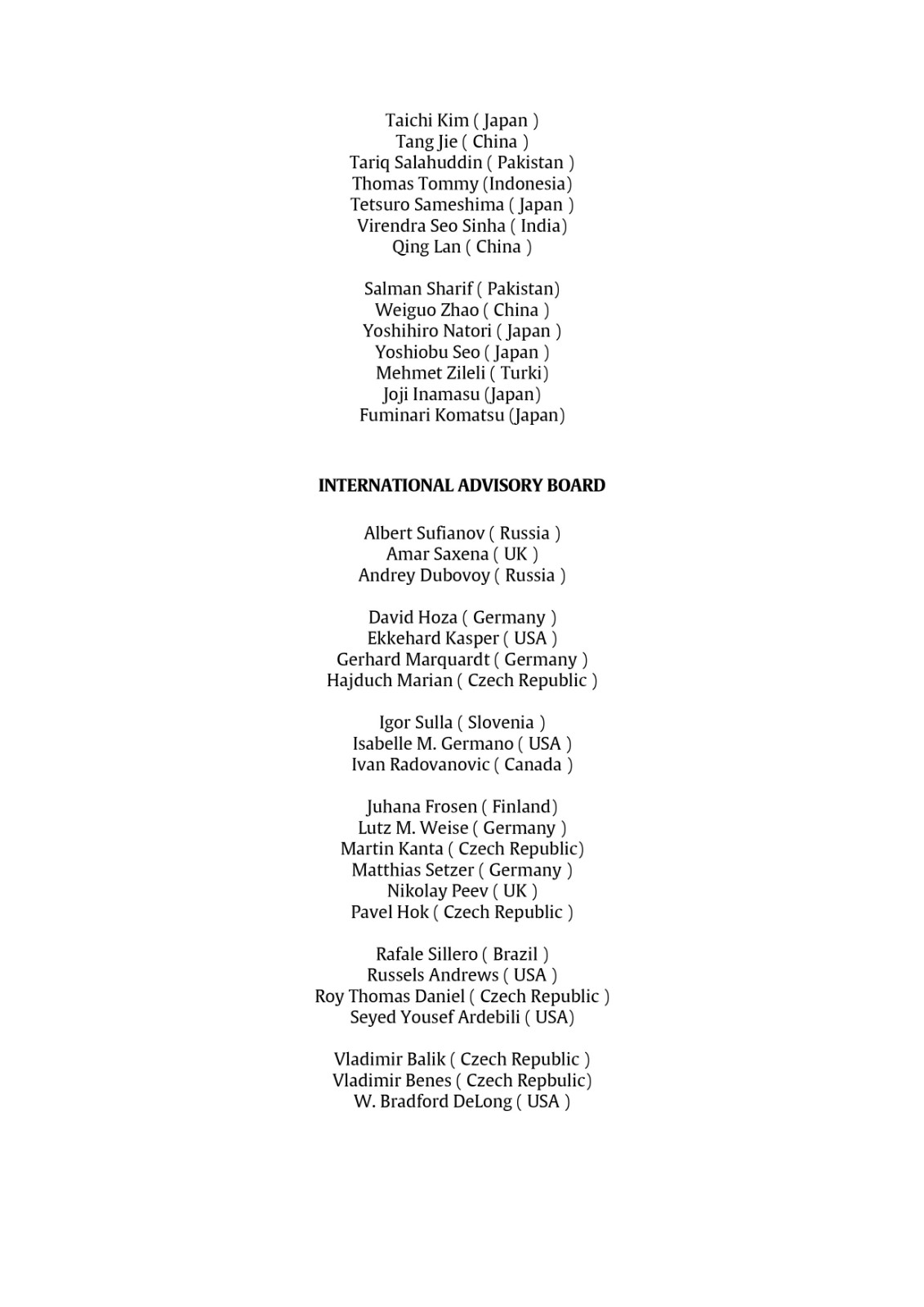 Taichi Kim ( Japan )
Tang Jie ( China )
Tariq Salahuddin ( Pakistan )
Thomas Tommy (Indonesia)
Tetsuro Sameshima ( Japan )
Virendra Seo Sinha ( India)
Qing Lan ( China )

Salman Sharif ( Pakistan)
Weiguo Zhao ( China )
Yoshihiro Natori ( Japan )
Yoshiobu Seo ( Japan )
Mehmet Zileli ( Turki)
Joji Inamasu (Japan)
Fuminari Komatsu (Japan)

INTERNATIONAL ADVISORY BOARD

Albert Sufianov ( Russia )
Amar Saxena ( UK )
Andrey Dubovoy ( Russia )

David Hoza ( Germany )
Ekkehard Kasper ( USA )
Gerhard Marquardt ( Germany )
Hajduch Marian ( Czech Republic )

Igor Sulla ( Slovenia )
Isabelle M. Germano ( USA )
Ivan Radovanovic ( Canada )

Juhana Frosen ( Finland)
Lutz M. Weise ( Germany )
Martin Kanta ( Czech Republic)
Matthias Setzer ( Germany )
Nikolay Peev ( UK )
Pavel Hok ( Czech Republic )

Rafale Sillero ( Brazil )
Russels Andrews ( USA )
Roy Thomas Daniel ( Czech Republic )
Seyed Yousef Ardebili ( USA)

Vladimir Balik ( Czech Republic )
Vladimir Benes ( Czech Repbulic)
W. Bradford DeLong ( USA )